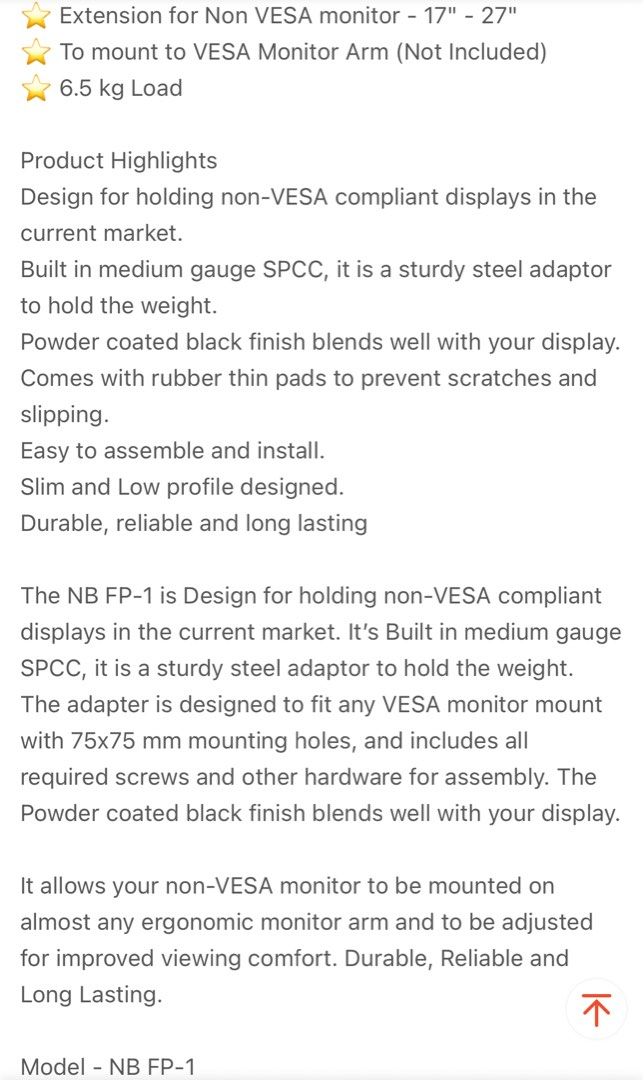 ⭐ Extension for Non VESA monitor - 17" - 27"
⭐ To mount to VESA Monitor Arm (Not Included)
⭐ 6.5 kg Load

Product Highlights
Design for holding non-VESA compliant displays in the current market.
Built in medium gauge SPCC, it is a sturdy steel adaptor to hold the weight.
Powder coated black finish blends well with your display.
Comes with rubber thin pads to prevent scratches and slipping.
Easy to assemble and install.
Slim and Low profile designed.
Durable, reliable and long lasting

The NB FP-1 is Design for holding non-VESA compliant displays in the current market. It's Built in medium gauge SPCC, it is a sturdy steel adaptor to hold the weight. The adapter is designed to fit any VESA monitor mount with 75x75 mm mounting holes, and includes all required screws and other hardware for assembly. The Powder coated black finish blends well with your display.

It allows your non-VESA monitor to be mounted on almost any ergonomic monitor arm and to be adjusted for improved viewing comfort. Durable, Reliable and Long Lasting.

Model - NB FP-1